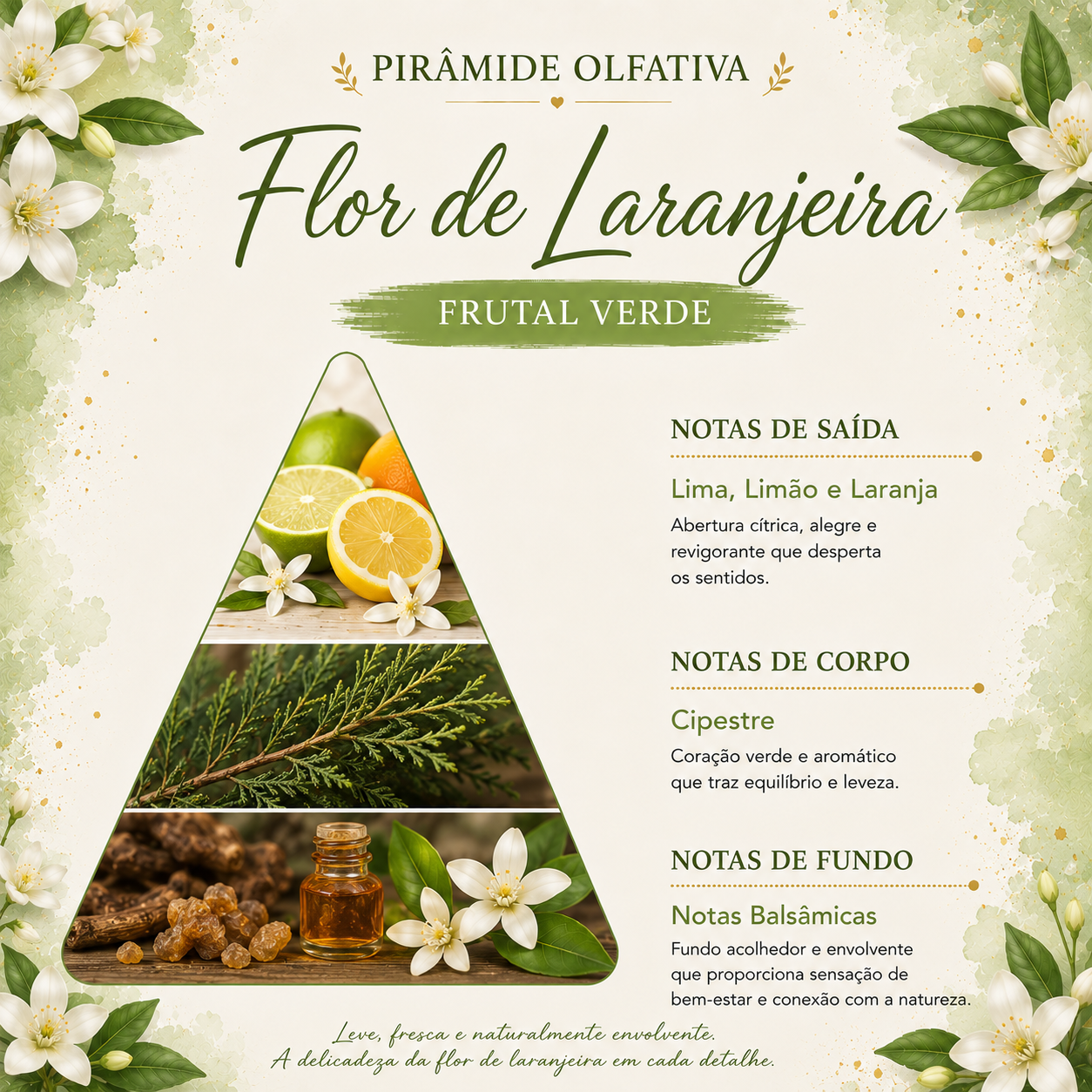 PIRÂMIDE OLFATIVA

Flor de Laranjeira

FRUTAL VERDE

NOTAS DE SAÍDA

Lima, Limão e Laranja

Abertura cítrica, alegre e revigorante que desperta os sentidos.

NOTAS DE CORPO

Cipestre

Coração verde e aromático que traz equilíbrio e leveza.

NOTAS DE FUNDO

Notas Balsâmicas

Fundo acolhedor e envolvente que proporciona sensação de bem-estar e conexão com a natureza.

Leve, fresca e naturalmente envolvente.
A delicadeza da flor de laranjeira em cada detalhe.